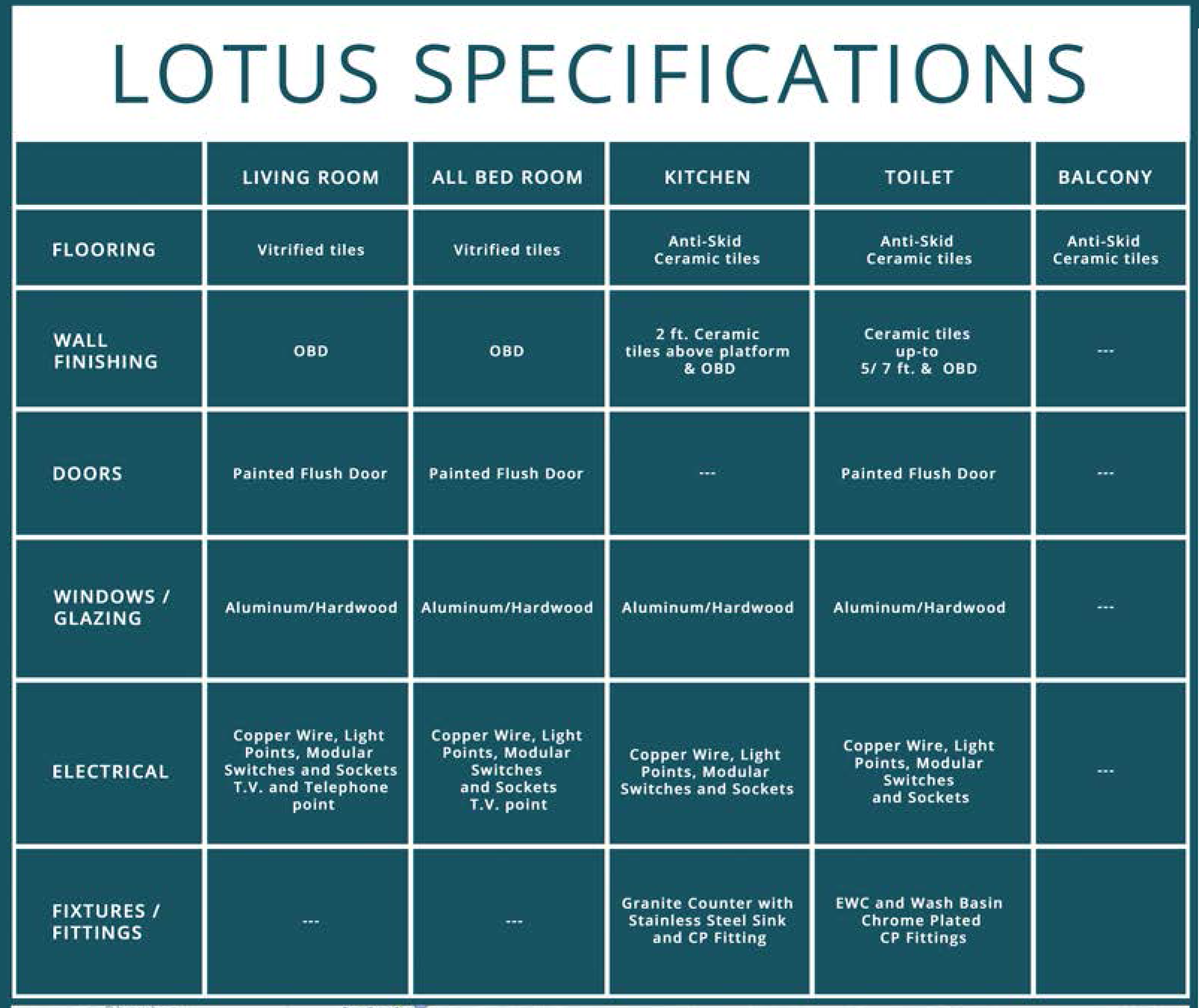 LOTUS SPECIFICATIONS

| | LIVING ROOM | ALL BED ROOM | KITCHEN | TOILET | BALCONY |
|---|---|---|---|---|---|
| FLOORING | Vitrified tiles | Vitrified tiles | Anti-Skid Ceramic tiles | Anti-Skid Ceramic tiles | Anti-Skid Ceramic tiles |
| WALL FINISHING | OBD | OBD | 2 ft. Ceramic tiles above platform & OBD | Ceramic tiles up-to 5/ 7 ft. & OBD | --- |
| DOORS | Painted Flush Door | Painted Flush Door | --- | Painted Flush Door | --- |
| WINDOWS / GLAZING | Aluminum/Hardwood | Aluminum/Hardwood | Aluminum/Hardwood | Aluminum/Hardwood | --- |
| ELECTRICAL | Copper Wire, Light Points, Modular Switches and Sockets T.V. and Telephone point | Copper Wire, Light Points, Modular Switches and Sockets T.V. point | Copper Wire, Light Points, Modular Switches and Sockets | Copper Wire, Light Points, Modular Switches and Sockets | --- |
| FIXTURES / FITTINGS | --- | --- | Granite Counter with Stainless Steel Sink and CP Fitting | EWC and Wash Basin Chrome Plated CP Fittings | |